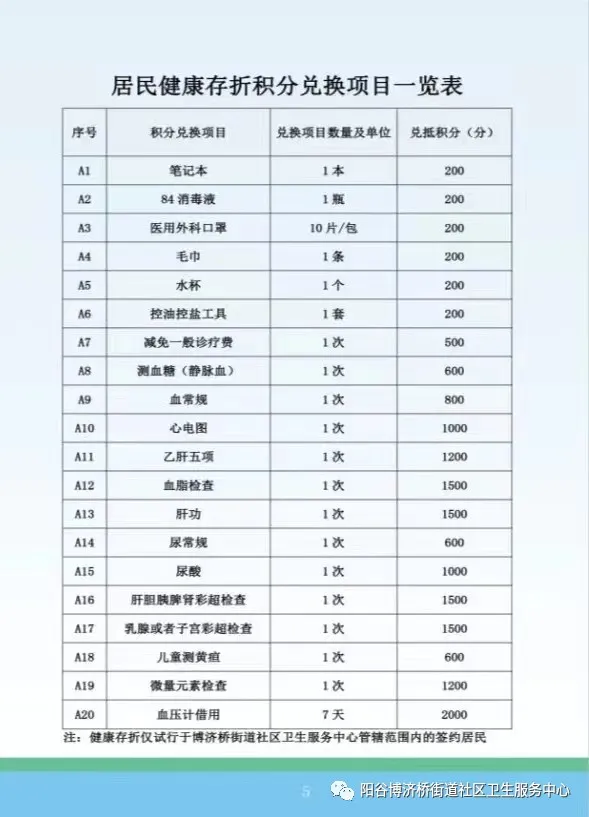 居民健康存折积分兑换项目一览表

| 序号 | 积分兑换项目 | 兑换项目数量及单位 | 兑抵积分（分） |
|---|---|---|---|
| A1 | 笔记本 | 1本 | 200 |
| A2 | 84消毒液 | 1瓶 | 200 |
| A3 | 医用外科口罩 | 10片/包 | 200 |
| A4 | 毛巾 | 1条 | 200 |
| A5 | 水杯 | 1个 | 200 |
| A6 | 控油控盐工具 | 1套 | 200 |
| A7 | 减免一般诊疗费 | 1次 | 500 |
| A8 | 测血糖（静脉血） | 1次 | 600 |
| A9 | 血常规 | 1次 | 800 |
| A10 | 心电图 | 1次 | 1000 |
| A11 | 乙肝五项 | 1次 | 1200 |
| A12 | 血脂检查 | 1次 | 1500 |
| A13 | 肝功 | 1次 | 1500 |
| A14 | 尿常规 | 1次 | 600 |
| A15 | 尿酸 | 1次 | 1000 |
| A16 | 肝胆胰脾肾彩超检查 | 1次 | 1500 |
| A17 | 乳腺或者子宫彩超检查 | 1次 | 1500 |
| A18 | 儿童测黄疸 | 1次 | 600 |
| A19 | 微量元素检查 | 1次 | 1200 |
| A20 | 血压计借用 | 7天 | 2000 |

注：健康存折仅试行于博济桥街道社区卫生服务中心管辖范围内的签约居民

5

阳谷博济桥街道社区卫生服务中心